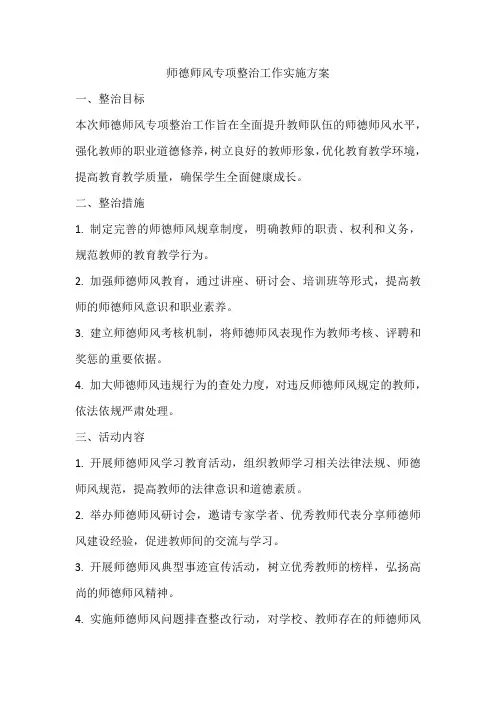 师德师风专项整治工作实施方案

一、整治目标

本次师德师风专项整治工作旨在全面提升教师队伍的师德师风水平，强化教师的职业道德修养，树立良好的教师形象，优化教育教学环境，提高教育教学质量，确保学生全面健康成长。

二、整治措施

1. 制定完善的师德师风规章制度，明确教师的职责、权利和义务，规范教师的教育教学行为。

2. 加强师德师风教育，通过讲座、研讨会、培训班等形式，提高教师的师德师风意识和职业素养。

3. 建立师德师风考核机制，将师德师风表现作为教师考核、评聘和奖惩的重要依据。

4. 加大师德师风违规行为的查处力度，对违反师德师风规定的教师，依法依规严肃处理。

三、活动内容

1. 开展师德师风学习教育活动，组织教师学习相关法律法规、师德师风规范，提高教师的法律意识和道德素质。

2. 举办师德师风研讨会，邀请专家学者、优秀教师代表分享师德师风建设经验，促进教师间的交流与学习。

3. 开展师德师风典型事迹宣传活动，树立优秀教师的榜样，弘扬高尚的师德师风精神。

4. 实施师德师风问题排查整改行动，对学校、教师存在的师德师风